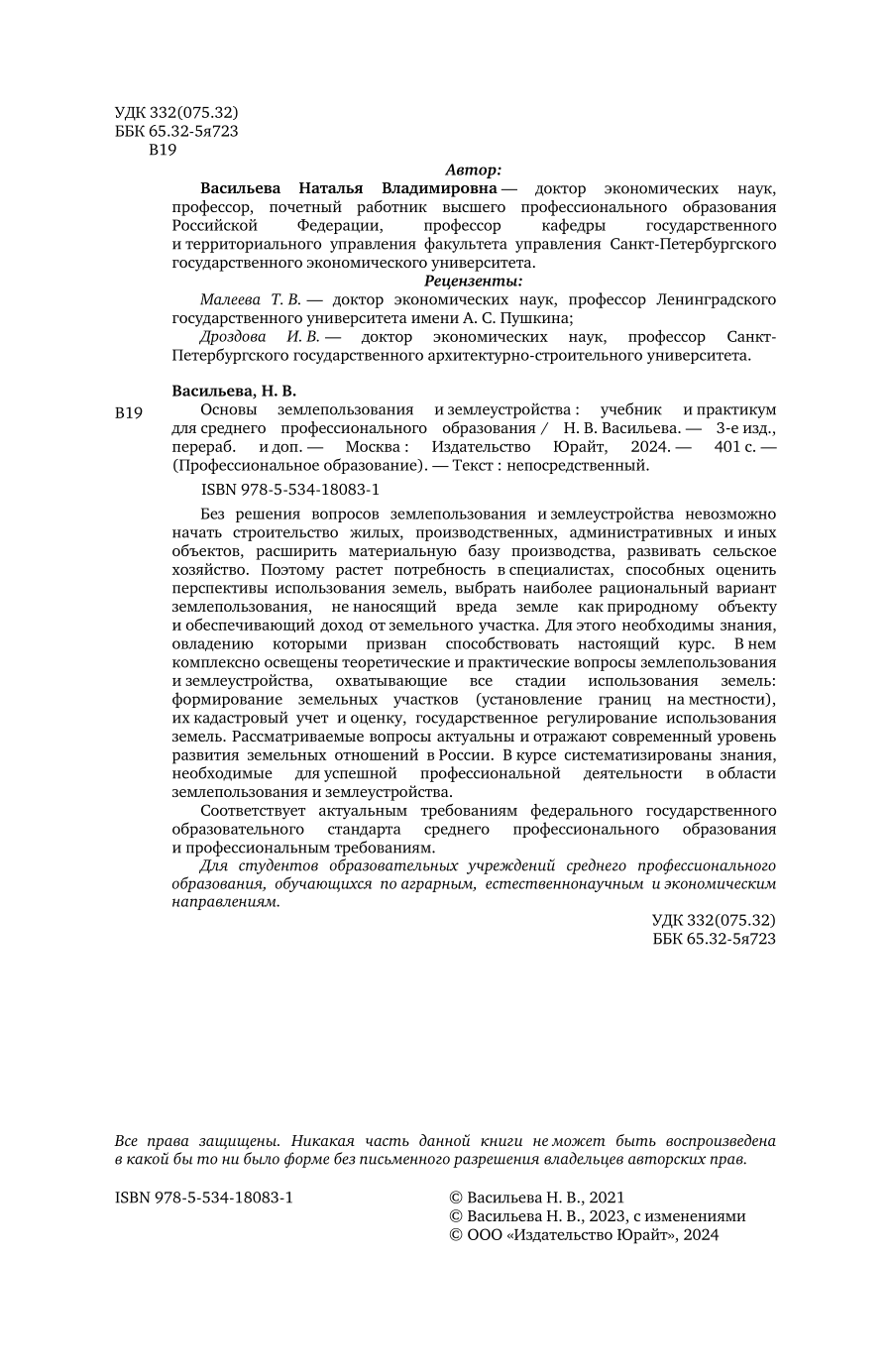 УДК 332(075.32)
ББК 65.32-5я723
В19

Автор:

Васильева Наталья Владимировна — доктор экономических наук, профессор, почетный работник высшего профессионального образования Российской Федерации, профессор кафедры государственного и территориального управления факультета управления Санкт-Петербургского государственного экономического университета.

Рецензенты:

Малеева Т. В. — доктор экономических наук, профессор Ленинградского государственного университета имени А. С. Пушкина;

Дроздова И. В. — доктор экономических наук, профессор Санкт-Петербургского государственного архитектурно-строительного университета.

Васильева, Н. В.

В19 Основы землепользования и землеустройства : учебник и практикум для среднего профессионального образования / Н. В. Васильева. — 3-е изд., перераб. и доп. — Москва : Издательство Юрайт, 2024. — 401 с. — (Профессиональное образование). — Текст : непосредственный.

ISBN 978-5-534-18083-1

Без решения вопросов землепользования и землеустройства невозможно начать строительство жилых, производственных, административных и иных объектов, расширить материальную базу производства, развивать сельское хозяйство. Поэтому растет потребность в специалистах, способных оценить перспективы использования земель, выбрать наиболее рациональный вариант землепользования, не наносящий вреда земле как природному объекту и обеспечивающий доход от земельного участка. Для этого необходимы знания, овладению которыми призван способствовать настоящий курс. В нем комплексно освещены теоретические и практические вопросы землепользования и землеустройства, охватывающие все стадии использования земель: формирование земельных участков (установление границ на местности), их кадастровый учет и оценку, государственное регулирование использования земель. Рассматриваемые вопросы актуальны и отражают современный уровень развития земельных отношений в России. В курсе систематизированы знания, необходимые для успешной профессиональной деятельности в области землепользования и землеустройства.

Соответствует актуальным требованиям федерального государственного образовательного стандарта среднего профессионального образования и профессиональным требованиям.

Для студентов образовательных учреждений среднего профессионального образования, обучающихся по аграрным, естественнонаучным и экономическим направлениям.

УДК 332(075.32)
ББК 65.32-5я723

Все права защищены. Никакая часть данной книги не может быть воспроизведена в какой бы то ни было форме без письменного разрешения владельцев авторских прав.

ISBN 978-5-534-18083-1

© Васильева Н. В., 2021
© Васильева Н. В., 2023, с изменениями
© ООО «Издательство Юрайт», 2024